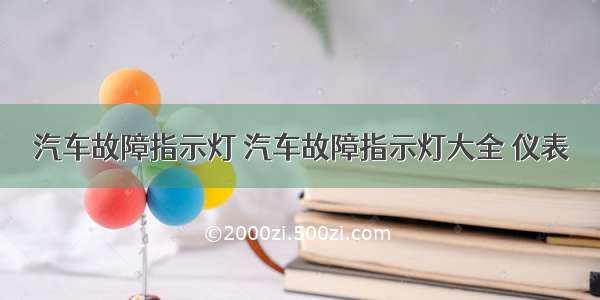 汽车故障指示灯 汽车故障指示灯大全 仪表

©2000zi.500zi.com